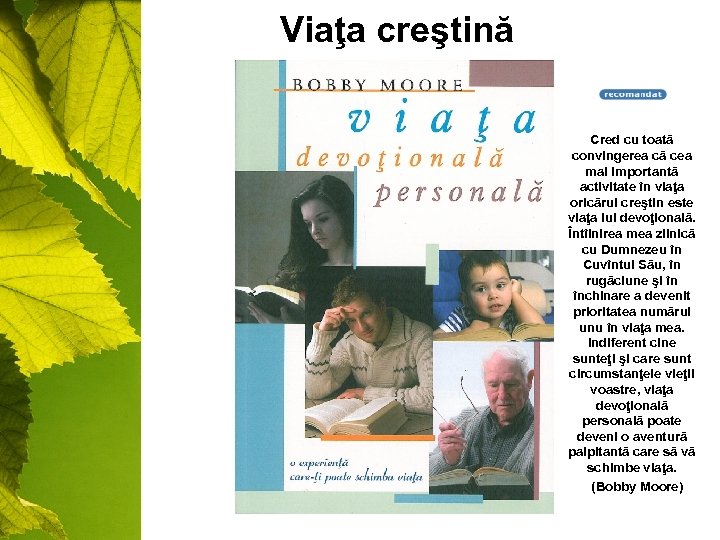 Viaţa creştină

BOBBY MOORE

viaţa devoţională personală

o experienţă care-ţi poate schimba viaţa

recomandat

Cred cu toată convingerea că cea mai importantă activitate în viaţa oricărui creştin este viaţa lui devoţională. Întîlnirea mea zilnică cu Dumnezeu în Cuvîntul Său, în rugăciune şi în închinare a devenit prioritatea numărul unu în viaţa mea. Indiferent cine sunteţi şi care sunt circumstanţele vieţii voastre, viaţa devoţională personală poate deveni o aventură palpitantă care să vă schimbe viaţa.

(Bobby Moore)